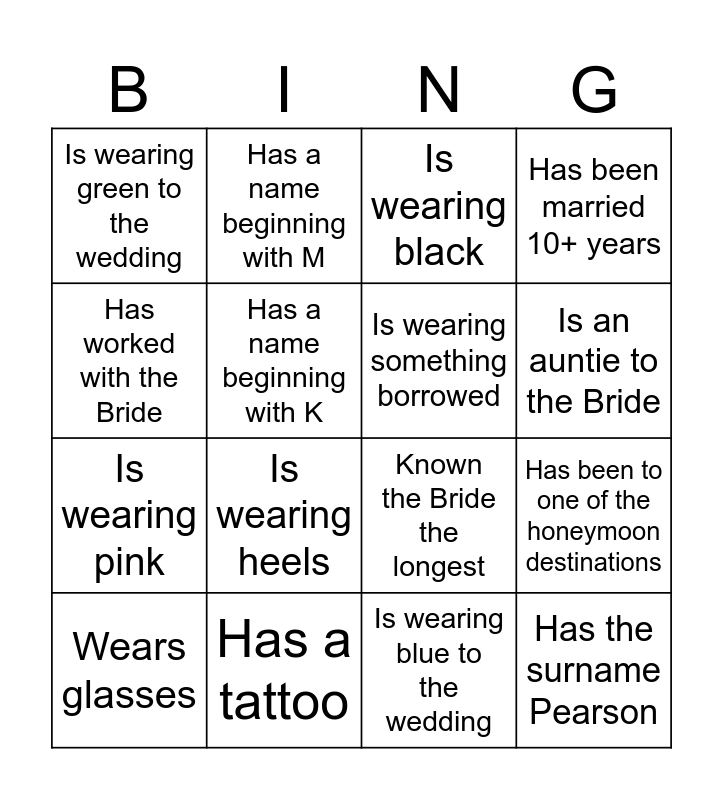 | B | I | N | G |
|---|---|---|---|
| Is wearing green to the wedding | Has a name beginning with M | Is wearing black | Has been married 10+ years |
| Has worked with the Bride | Has a name beginning with K | Is wearing something borrowed | Is an auntie to the Bride |
| Is wearing pink | Is wearing heels | Known the Bride the longest | Has been to one of the honeymoon destinations |
| Wears glasses | Has a tattoo | Is wearing blue to the wedding | Has the surname Pearson |